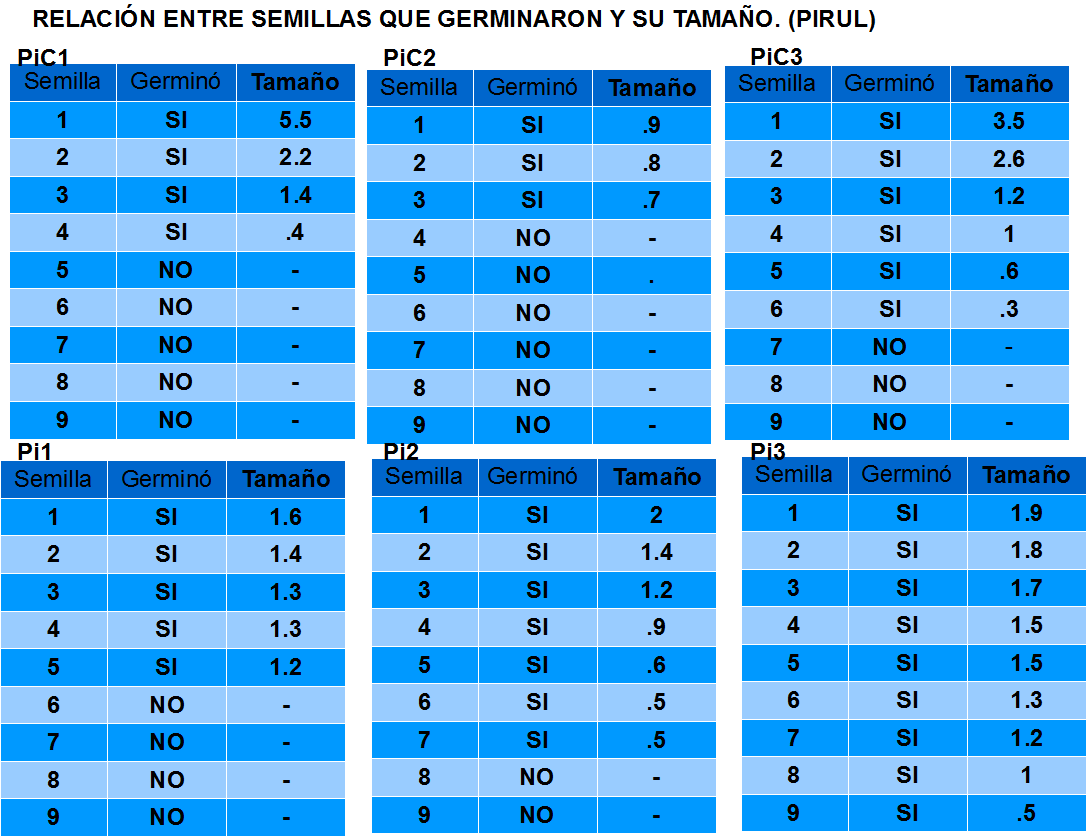 RELACIÓN ENTRE SEMILLAS QUE GERMINARON Y SU TAMAÑO. (PIRUL)

PiC1

| Semilla | Germinó | Tamaño |
|---|---|---|
| 1 | SI | 5.5 |
| 2 | SI | 2.2 |
| 3 | SI | 1.4 |
| 4 | SI | .4 |
| 5 | NO | - |
| 6 | NO | - |
| 7 | NO | - |
| 8 | NO | - |
| 9 | NO | - |

PiC2

| Semilla | Germinó | Tamaño |
|---|---|---|
| 1 | SI | .9 |
| 2 | SI | .8 |
| 3 | SI | .7 |
| 4 | NO | - |
| 5 | NO | . |
| 6 | NO | - |
| 7 | NO | - |
| 8 | NO | - |
| 9 | NO | - |

PiC3

| Semilla | Germinó | Tamaño |
|---|---|---|
| 1 | SI | 3.5 |
| 2 | SI | 2.6 |
| 3 | SI | 1.2 |
| 4 | SI | 1 |
| 5 | SI | .6 |
| 6 | SI | .3 |
| 7 | NO | - |
| 8 | NO | - |
| 9 | NO | - |

Pi1

| Semilla | Germinó | Tamaño |
|---|---|---|
| 1 | SI | 1.6 |
| 2 | SI | 1.4 |
| 3 | SI | 1.3 |
| 4 | SI | 1.3 |
| 5 | SI | 1.2 |
| 6 | NO | - |
| 7 | NO | - |
| 8 | NO | - |
| 9 | NO | - |

Pi2

| Semilla | Germinó | Tamaño |
|---|---|---|
| 1 | SI | 2 |
| 2 | SI | 1.4 |
| 3 | SI | 1.2 |
| 4 | SI | .9 |
| 5 | SI | .6 |
| 6 | SI | .5 |
| 7 | SI | .5 |
| 8 | NO | - |
| 9 | NO | - |

Pi3

| Semilla | Germinó | Tamaño |
|---|---|---|
| 1 | SI | 1.9 |
| 2 | SI | 1.8 |
| 3 | SI | 1.7 |
| 4 | SI | 1.5 |
| 5 | SI | 1.5 |
| 6 | SI | 1.3 |
| 7 | SI | 1.2 |
| 8 | SI | 1 |
| 9 | SI | .5 |